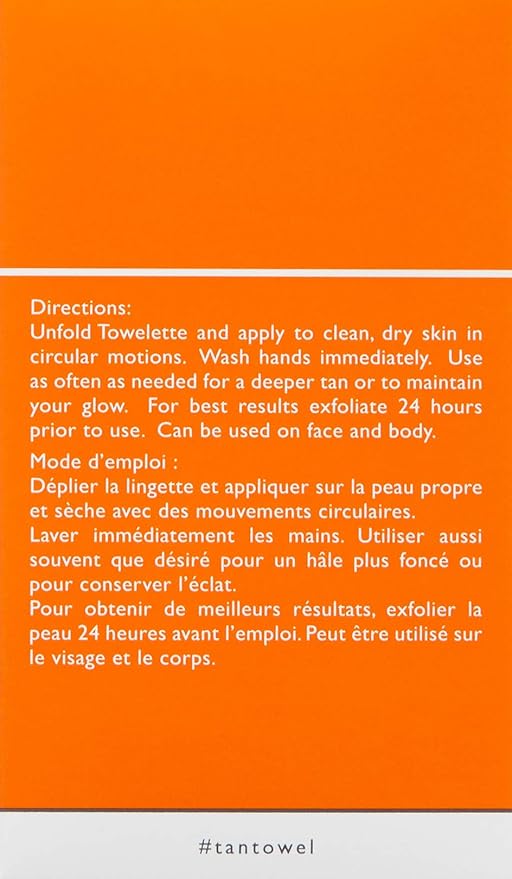 Directions:
Unfold Towelette and apply to clean, dry skin in circular motions. Wash hands immediately. Use as often as needed for a deeper tan or to maintain your glow. For best results exfoliate 24 hours prior to use. Can be used on face and body.

Mode d'emploi :
Déplier la lingette et appliquer sur la peau propre et sèche avec des mouvements circulaires.
Laver immédiatement les mains. Utiliser aussi souvent que désiré pour un hâle plus foncé ou pour conserver l'éclat.
Pour obtenir de meilleurs résultats, exfolier la peau 24 heures avant l'emploi. Peut être utilisé sur le visage et le corps.

#tantowel